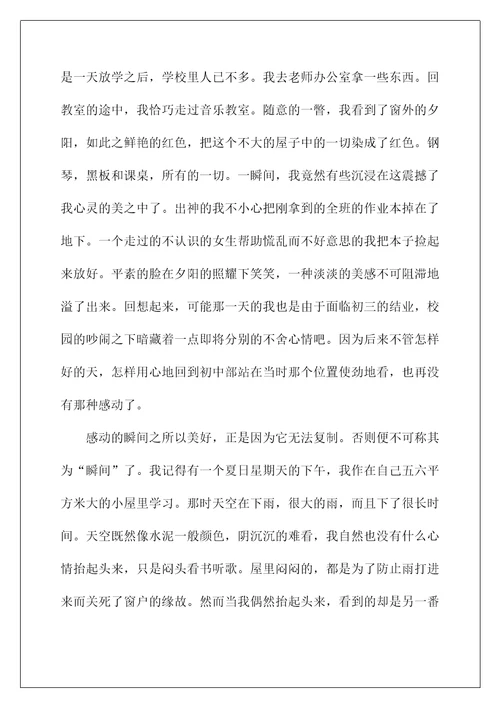 是一天放学之后，学校里人已不多。我去老师办公室拿一些东西。回教室的途中，我恰巧走过音乐教室。随意的一瞥，我看到了窗外的夕阳，如此之鲜艳的红色，把这个不大的屋子中的一切染成了红色。钢琴，黑板和课桌，所有的一切。一瞬间，我竟然有些沉浸在这震撼了我心灵的美之中了。出神的我不小心把刚拿到的全班的作业本掉在了地下。一个走过的不认识的女生帮助慌乱而不好意思的我把本子捡起来放好。平素的脸在夕阳的照耀下笑笑，一种淡淡的美感不可阻滞地溢了出来。回想起来，可能那一天的我也是由于面临初三的结业，校园的吵闹之下暗藏着一点即将分别的不舍心情吧。因为后来不管怎样好的天，怎样用心地回到初中部站在当时那个位置使劲地看，也再没有那种感动了。

感动的瞬间之所以美好，正是因为它无法复制。否则便不可称其为“瞬间”了。我记得有一个夏日星期天的下午，我作在自己五六平方米大的小屋里学习。那时天空在下雨，很大的雨，而且下了很长时间。天空既然像水泥一般颜色，阴沉沉的难看，我自然也没有什么心情抬起头来，只是闷头看书听歌。屋里闷闷的，都是为了防止雨打进来而关死了窗户的缘故。然而当我偶然抬起头来，看到的却是另一番